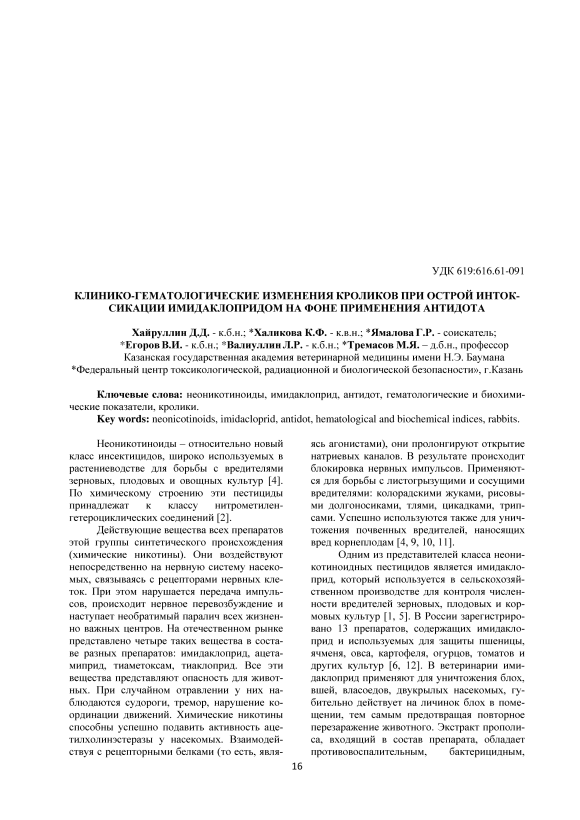 УДК 619:616.61-091

КЛИНИКО-ГЕМАТОЛОГИЧЕСКИЕ ИЗМЕНЕНИЯ КРОЛИКОВ ПРИ ОСТРОЙ ИНТОКСИКАЦИИ ИМИДАКЛОПРИДОМ НА ФОНЕ ПРИМЕНЕНИЯ АНТИДОТА

Хайруллин Д.Д. - к.б.н.; *Халикова К.Ф. - к.в.н.; *Ямалова Г.Р. - соискатель; *Егоров В.И. - к.б.н.; *Валиуллин Л.Р. - к.б.н.; *Тремасов М.Я. – д.б.н., профессор
Казанская государственная академия ветеринарной медицины имени Н.Э. Баумана
*Федеральный центр токсикологической, радиационной и биологической безопасности», г.Казань

Ключевые слова: неоникотиноиды, имидаклоприд, антидот, гематологические и биохимические показатели, кролики.
Key words: neonicotinoids, imidacloprid, antidot, hematological and biochemical indices, rabbits.

Неоникотиноиды – относительно новый класс инсектицидов, широко используемых в растениеводстве для борьбы с вредителями зерновых, плодовых и овощных культур [4]. По химическому строению эти пестициды принадлежат к классу нитрометиленгетероциклических соединений [2].

Действующие вещества всех препаратов этой группы синтетического происхождения (химические никотины). Они воздействуют непосредственно на нервную систему насекомых, связываясь с рецепторами нервных клеток. При этом нарушается передача импульсов, происходит нервное перевозбуждение и наступает необратимый паралич всех жизненно важных центров. На отечественном рынке представлено четыре таких вещества в составе разных препаратов: имидаклоприд, ацетамиприд, тиаметоксам, тиаклоприд. Все эти вещества представляют опасность для животных. При случайном отравлении у них наблюдаются судороги, тремор, нарушение координации движений. Химические никотины способны успешно подавить активность ацетилхолинэстеразы у насекомых. Взаимодействуя с рецепторными белками (то есть, являясь агонистами), они пролонгируют открытие натриевых каналов. В результате происходит блокировка нервных импульсов. Применяются для борьбы с листогрызущими и сосущими вредителями: колорадскими жуками, рисовыми долгоносиками, тлями, цикадками, трипсами. Успешно используются также для уничтожения почвенных вредителей, наносящих вред корнеплодам [4, 9, 10, 11].

Одним из представителей класса неоникотиноидных пестицидов является имидаклоприд, который используется в сельскохозяйственном производстве для контроля численности вредителей зерновых, плодовых и кормовых культур [1, 5]. В России зарегистрировано 13 препаратов, содержащих имидаклоприд и используемых для защиты пшеницы, ячменя, овса, картофеля, огурцов, томатов и других культур [6, 12]. В ветеринарии имидаклоприд применяют для уничтожения блох, вшей, власоедов, двукрылых насекомых, губительно действует на личинок блох в помещении, тем самым предотвращая повторное перезаражение животного. Экстракт прополиса, входящий в состав препарата, обладает противовоспалительным, бактерицидным,

16